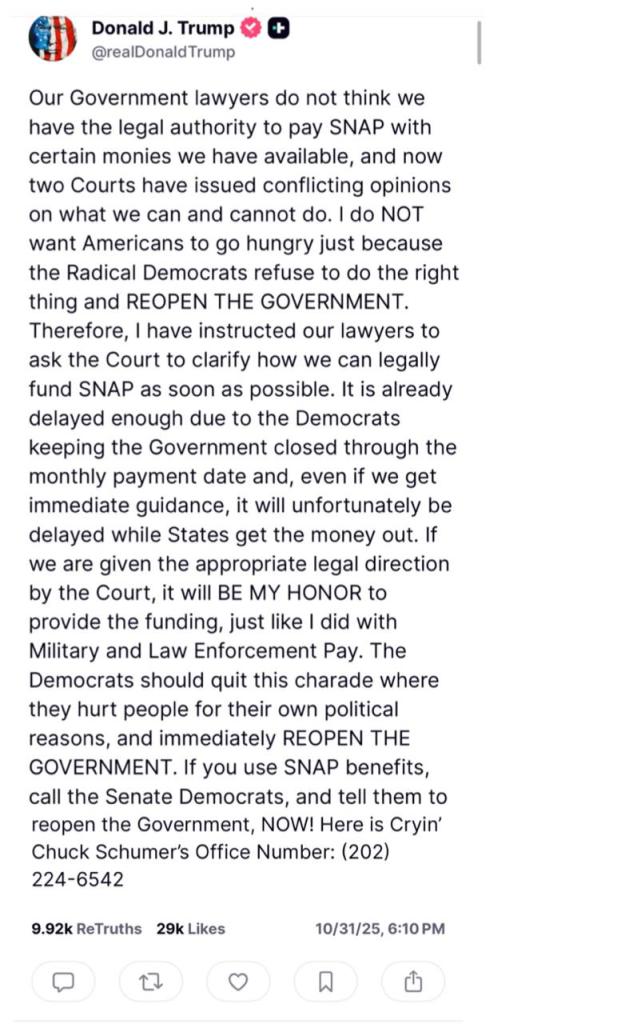 Donald J. Trump
@realDonaldTrump

Our Government lawyers do not think we have the legal authority to pay SNAP with certain monies we have available, and now two Courts have issued conflicting opinions on what we can and cannot do. I do NOT want Americans to go hungry just because the Radical Democrats refuse to do the right thing and REOPEN THE GOVERNMENT. Therefore, I have instructed our lawyers to ask the Court to clarify how we can legally fund SNAP as soon as possible. It is already delayed enough due to the Democrats keeping the Government closed through the monthly payment date and, even if we get immediate guidance, it will unfortunately be delayed while States get the money out. If we are given the appropriate legal direction by the Court, it will BE MY HONOR to provide the funding, just like I did with Military and Law Enforcement Pay. The Democrats should quit this charade where they hurt people for their own political reasons, and immediately REOPEN THE GOVERNMENT. If you use SNAP benefits, call the Senate Democrats, and tell them to reopen the Government, NOW! Here is Cryin' Chuck Schumer's Office Number: (202) 224-6542

9.92k ReTruths 29k Likes 10/31/25, 6:10 PM